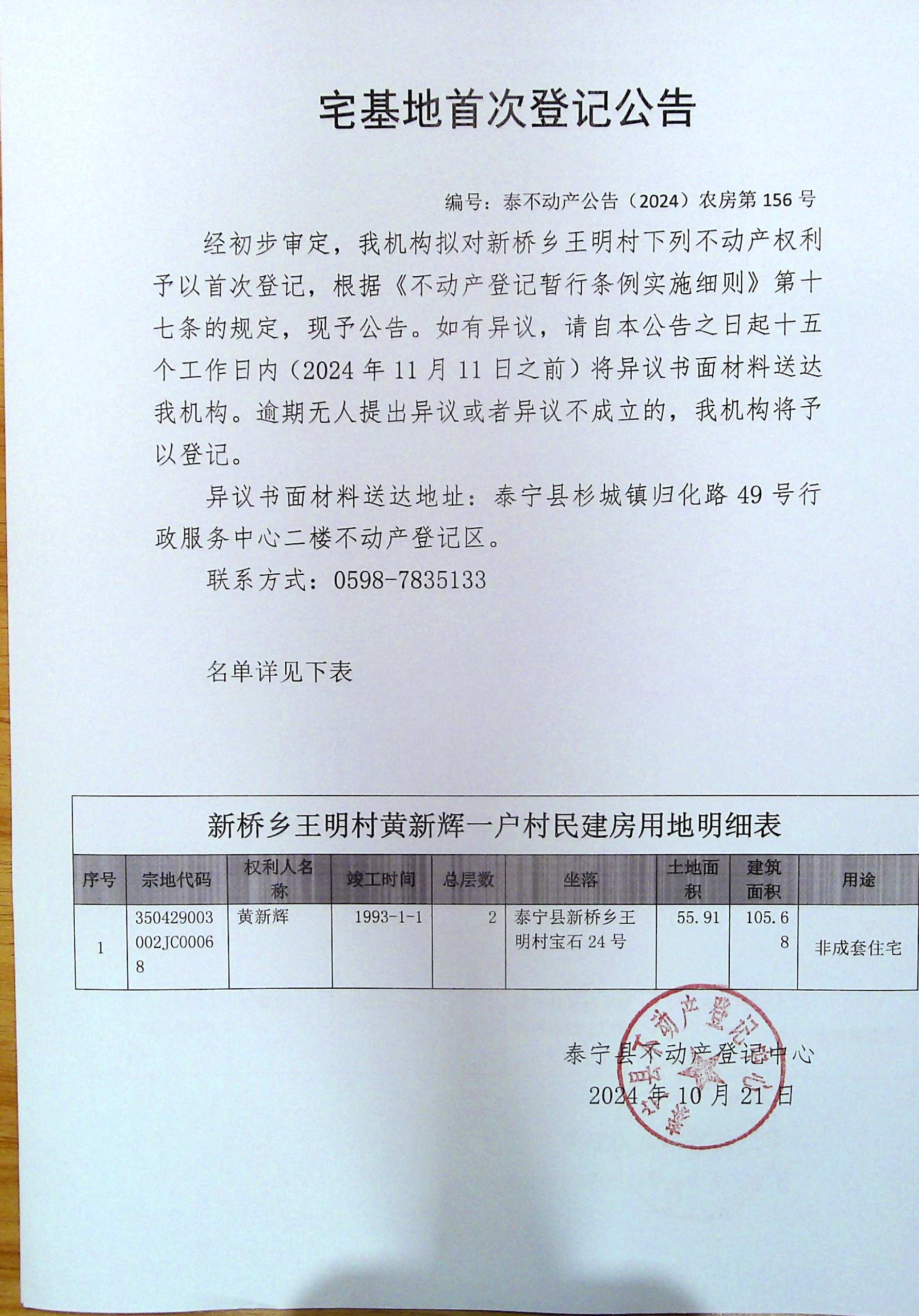 宅基地首次登记公告

编号：泰不动产公告（2024）农房第 156 号

经初步审定，我机构拟对新桥乡王明村下列不动产权利予以首次登记，根据《不动产登记暂行条例实施细则》第十七条的规定，现予公告。如有异议，请自本公告之日起十五个工作日内（2024 年 11 月 11 日之前）将异议书面材料送达我机构。逾期无人提出异议或者异议不成立的，我机构将予以登记。

异议书面材料送达地址：泰宁县杉城镇归化路 49 号行政服务中心二楼不动产登记区。

联系方式：0598-7835133

名单详见下表

新桥乡王明村黄新辉一户村民建房用地明细表

| 序号 | 宗地代码 | 权利人名称 | 竣工时间 | 总层数 | 坐落 | 土地面积 | 建筑面积 | 用途 |
|---|---|---|---|---|---|---|---|---|
| 1 | 350429003002JC00068 | 黄新辉 | 1993-1-1 | 2 | 泰宁县新桥乡王明村宝石 24 号 | 55.91 | 105.68 | 非成套住宅 |

泰宁县不动产登记中心
2024 年 10 月 21 日

泰宁县不动产登记中心